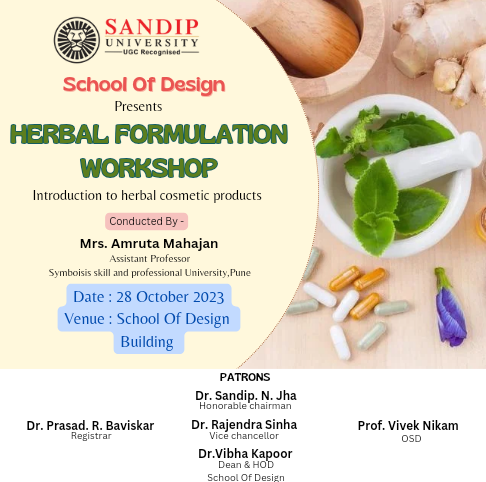 SANDIP UNIVERSITY
UGC Recognised

School Of Design
Presents
HERBAL FORMULATION WORKSHOP
Introduction to herbal cosmetic products

Conducted By -
Mrs. Amruta Mahajan
Assistant Professor
Symboisis skill and professional University,Pune

Date : 28 October 2023
Venue : School Of Design Building

PATRONS
Dr. Sandip. N. Jha
Honorable chairman

Dr. Prasad. R. Baviskar
Registrar

Dr. Rajendra Sinha
Vice chancellor

Prof. Vivek Nikam
OSD

Dr.Vibha Kapoor
Dean & HOD
School Of Design